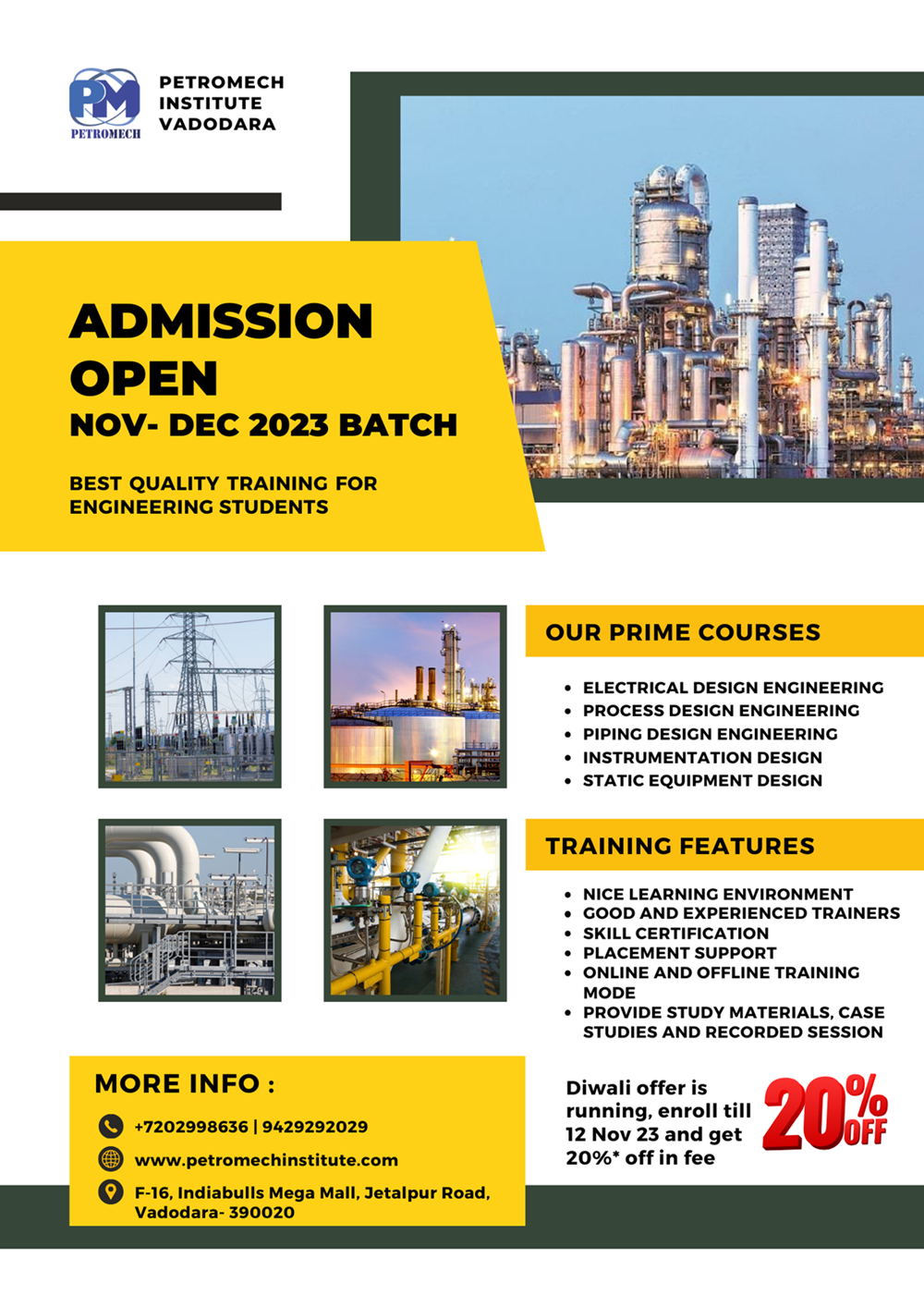 PM
PETROMECH

PETROMECH INSTITUTE VADODARA

ADMISSION OPEN
NOV- DEC 2023 BATCH

BEST QUALITY TRAINING FOR ENGINEERING STUDENTS

OUR PRIME COURSES

- ELECTRICAL DESIGN ENGINEERING
- PROCESS DESIGN ENGINEERING
- PIPING DESIGN ENGINEERING
- INSTRUMENTATION DESIGN
- STATIC EQUIPMENT DESIGN

TRAINING FEATURES

- NICE LEARNING ENVIRONMENT
- GOOD AND EXPERIENCED TRAINERS
- SKILL CERTIFICATION
- PLACEMENT SUPPORT
- ONLINE AND OFFLINE TRAINING MODE
- PROVIDE STUDY MATERIALS, CASE STUDIES AND RECORDED SESSION

MORE INFO :

+7202998636 | 9429292029

www.petromechinstitute.com

F-16, Indiabulls Mega Mall, Jetalpur Road, Vadodara- 390020

Diwali offer is running, enroll till 12 Nov 23 and get 20%* off in fee

20% OFF